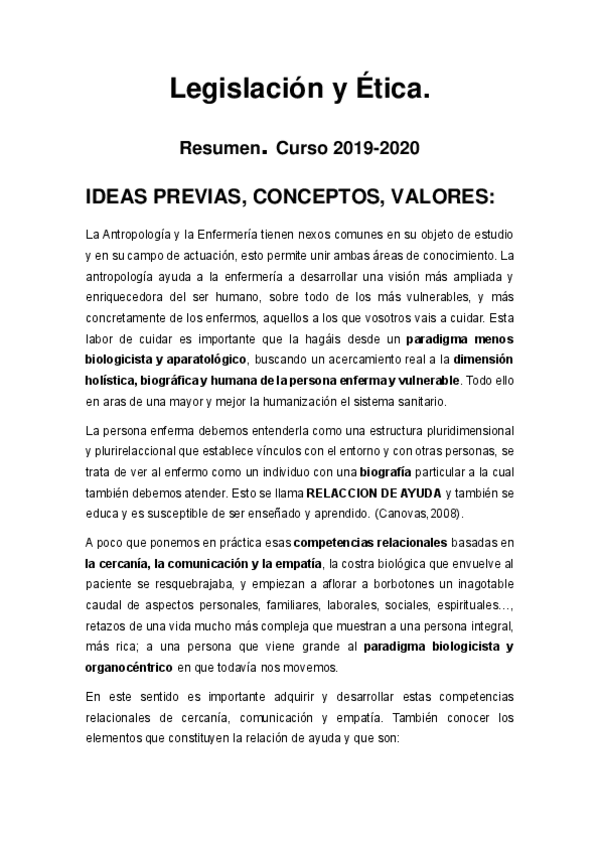 Legislación y Ética.

Resumen. Curso 2019-2020

IDEAS PREVIAS, CONCEPTOS, VALORES:

La Antropología y la Enfermería tienen nexos comunes en su objeto de estudio y en su campo de actuación, esto permite unir ambas áreas de conocimiento. La antropología ayuda a la enfermería a desarrollar una visión más ampliada y enriquecedora del ser humano, sobre todo de los más vulnerables, y más concretamente de los enfermos, aquellos a los que vosotros vais a cuidar. Esta labor de cuidar es importante que la hagáis desde un paradigma menos biologicista y aparatológico, buscando un acercamiento real a la dimensión holística, biográfica y humana de la persona enferma y vulnerable. Todo ello en aras de una mayor y mejor la humanización el sistema sanitario.

La persona enferma debemos entenderla como una estructura pluridimensional y plurirelaccional que establece vínculos con el entorno y con otras personas, se trata de ver al enfermo como un individuo con una biografía particular a la cual también debemos atender. Esto se llama RELACCION DE AYUDA y también se educa y es susceptible de ser enseñado y aprendido. (Canovas,2008).

A poco que ponemos en práctica esas competencias relacionales basadas en la cercanía, la comunicación y la empatía, la costra biológica que envuelve al paciente se resquebrajaba, y empiezan a aflorar a borbotones un inagotable caudal de aspectos personales, familiares, laborales, sociales, espirituales..., retazos de una vida mucho más compleja que muestran a una persona integral, más rica; a una persona que viene grande al paradigma biologicista y organocéntrico en que todavía nos movemos.

En este sentido es importante adquirir y desarrollar estas competencias relacionales de cercanía, comunicación y empatía. También conocer los elementos que constituyen la relación de ayuda y que son: